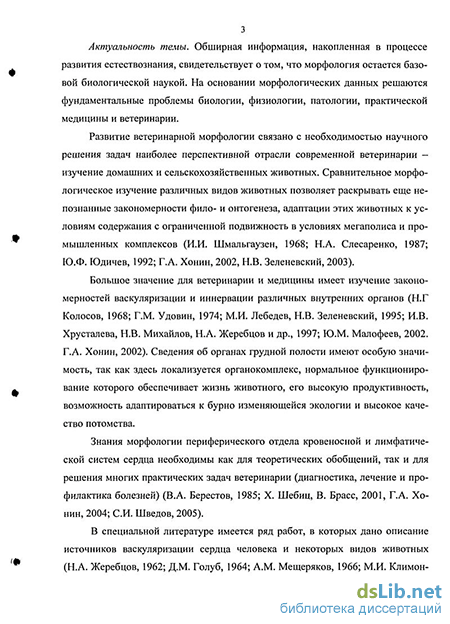 3

Актуальность темы. Обширная информация, накопленная в процессе развития естествознания, свидетельствует о том, что морфология остается базовой биологической наукой. На основании морфологических данных решаются фундаментальные проблемы биологии, физиологии, патологии, практической медицины и ветеринарии.

Развитие ветеринарной морфологии связано с необходимостью научного решения задач наиболее перспективной отрасли современной ветеринарии – изучение домашних и сельскохозяйственных животных. Сравнительное морфологическое изучение различных видов животных позволяет раскрывать еще непознанные закономерности фило- и онтогенеза, адаптации этих животных к условиям содержания с ограниченной подвижность в условиях мегаполиса и промышленных комплексов (И.И. Шмальгаузен, 1968; Н.А. Слесаренко, 1987; Ю.Ф. Юдичев, 1992; Г.А. Хонин, 2002, Н.В. Зеленевский, 2003).

Большое значение для ветеринарии и медицины имеет изучение закономерностей васкуляризации и иннервации различных внутренних органов (Н.Г Колосов, 1968; Г.М. Удовин, 1974; М.И. Лебедев, Н.В. Зеленевский, 1995; И.В. Хрусталева, Н.В. Михайлов, Н.А. Жеребцов и др., 1997; Ю.М. Малофеев, 2002. Г.А. Хонин, 2002). Сведения об органах грудной полости имеют особую значимость, так как здесь локализуется органокомплекс, нормальное функционирование которого обеспечивает жизнь животного, его высокую продуктивность, возможность адаптироваться к бурно изменяющейся экологии и высокое качество потомства.

Знания морфологии периферического отдела кровеносной и лимфатической систем сердца необходимы как для теоретических обобщений, так и для решения многих практических задач ветеринарии (диагностика, лечение и профилактика болезней) (В.А. Берестов, 1985; Х. Шебиц, В. Брасс, 2001, Г.А. Хонин, 2004; С.И. Шведов, 2005).

В специальной литературе имеется ряд работ, в которых дано описание источников васкуляризации сердца человека и некоторых видов животных (Н.А. Жеребцов, 1962; Д.М. Голуб, 1964; А.М. Мещеряков, 1966; М.И. Климон-

dsLib.net
библиотека диссертаций